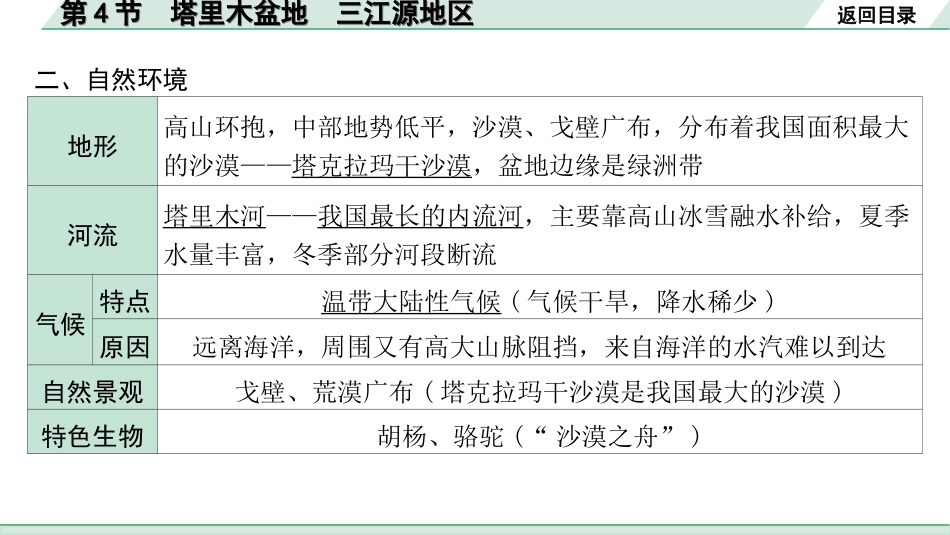 第 4 节　塔里木盆地　三江源地区

返回目录

二、自然环境

| 地形 | | 高山环抱，中部地势低平，沙漠、戈壁广布，分布着我国面积最大的沙漠——塔克拉玛干沙漠，盆地边缘是绿洲带 |
|---|---|---|
| 河流 | | 塔里木河——我国最长的内流河，主要靠高山冰雪融水补给，夏季水量丰富，冬季部分河段断流 |
| 气候 | 特点 | 温带大陆性气候（气候干旱，降水稀少） |
| 气候 | 原因 | 远离海洋，周围又有高大山脉阻挡，来自海洋的水汽难以到达 |
| 自然景观 | | 戈壁、荒漠广布（塔克拉玛干沙漠是我国最大的沙漠） |
| 特色生物 | | 胡杨、骆驼（“沙漠之舟”） |